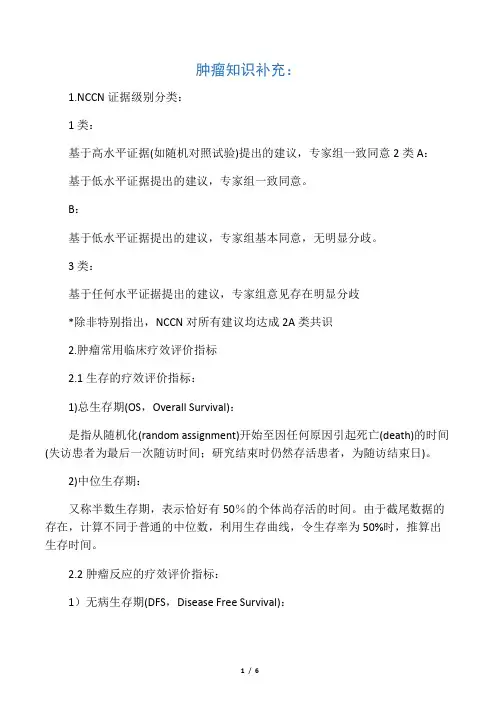 肿瘤知识补充：

1.NCCN 证据级别分类：

1 类：

基于高水平证据(如随机对照试验)提出的建议，专家组一致同意 2 类 A：

基于低水平证据提出的建议，专家组一致同意。

B：

基于低水平证据提出的建议，专家组基本同意，无明显分歧。

3 类：

基于任何水平证据提出的建议，专家组意见存在明显分歧

*除非特别指出，NCCN 对所有建议均达成 2A 类共识

2.肿瘤常用临床疗效评价指标

2.1 生存的疗效评价指标：

1)总生存期(OS，Overall Survival)：

是指从随机化(random assignment)开始至因任何原因引起死亡(death)的时间(失访患者为最后一次随访时间；研究结束时仍然存活患者，为随访结束日)。

2)中位生存期：

又称半数生存期，表示恰好有 50%的个体尚存活的时间。由于截尾数据的存在，计算不同于普通的中位数，利用生存曲线，令生存率为 50%时，推算出生存时间。

2.2 肿瘤反应的疗效评价指标：

1）无病生存期(DFS，Disease Free Survival)：

1 / 6